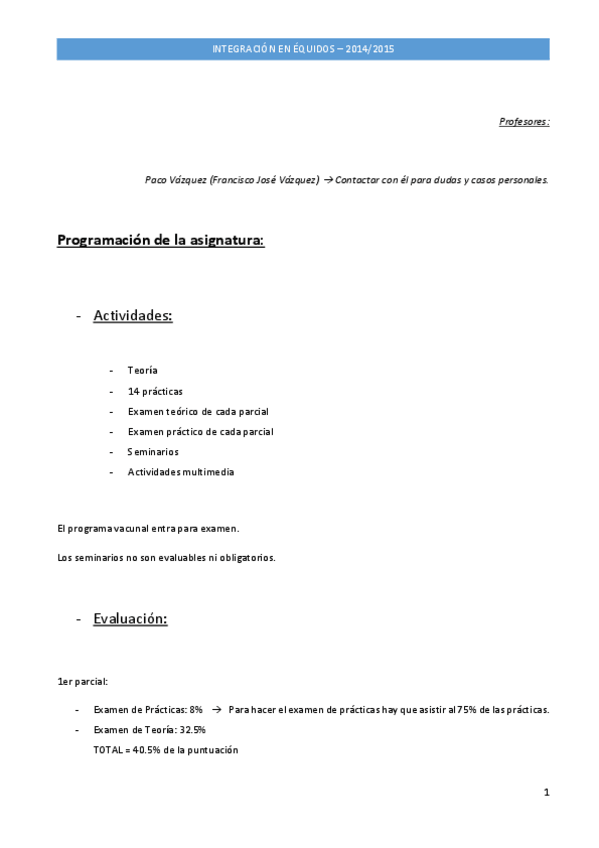 INTEGRACIÓN EN ÉQUIDOS – 2014/2015

Profesores:

Paco Vázquez (Francisco José Vázquez) → Contactar con él para dudas y casos personales.

Programación de la asignatura:

- Actividades:

- Teoría
- 14 prácticas
- Examen teórico de cada parcial
- Examen práctico de cada parcial
- Seminarios
- Actividades multimedia

El programa vacunal entra para examen.

Los seminarios no son evaluables ni obligatorios.

- Evaluación:

1er parcial:

- Examen de Prácticas: 8% → Para hacer el examen de prácticas hay que asistir al 75% de las prácticas.
- Examen de Teoría: 32.5%
TOTAL = 40.5% de la puntuación

1